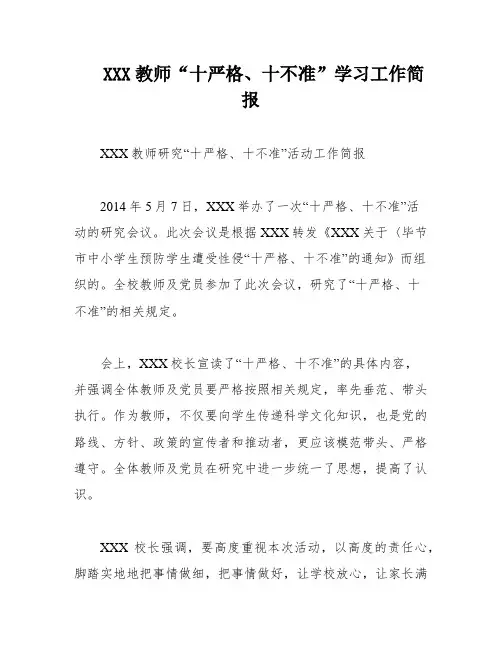 XXX 教师“十严格、十不准”学习工作简报

XXX 教师研究“十严格、十不准”活动工作简报

2014 年 5 月 7 日，XXX 举办了一次“十严格、十不准”活动的研究会议。此次会议是根据 XXX 转发《XXX 关于（毕节市中小学生预防学生遭受性侵“十严格、十不准”的通知》而组织的。全校教师及党员参加了此次会议，研究了“十严格、十不准”的相关规定。

会上，XXX 校长宣读了“十严格、十不准”的具体内容，并强调全体教师及党员要严格按照相关规定，率先垂范、带头执行。作为教师，不仅要向学生传递科学文化知识，也是党的路线、方针、政策的宣传者和推动者，更应该模范带头、严格遵守。全体教师及党员在研究中进一步统一了思想，提高了认识。

XXX 校长强调，要高度重视本次活动，以高度的责任心，脚踏实地地把事情做细，把事情做好，让学校放心，让家长满